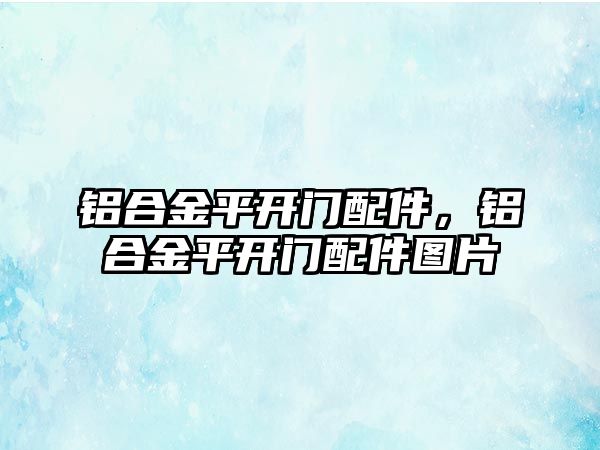 铝合金平开门配件，铝合金平开门配件图片